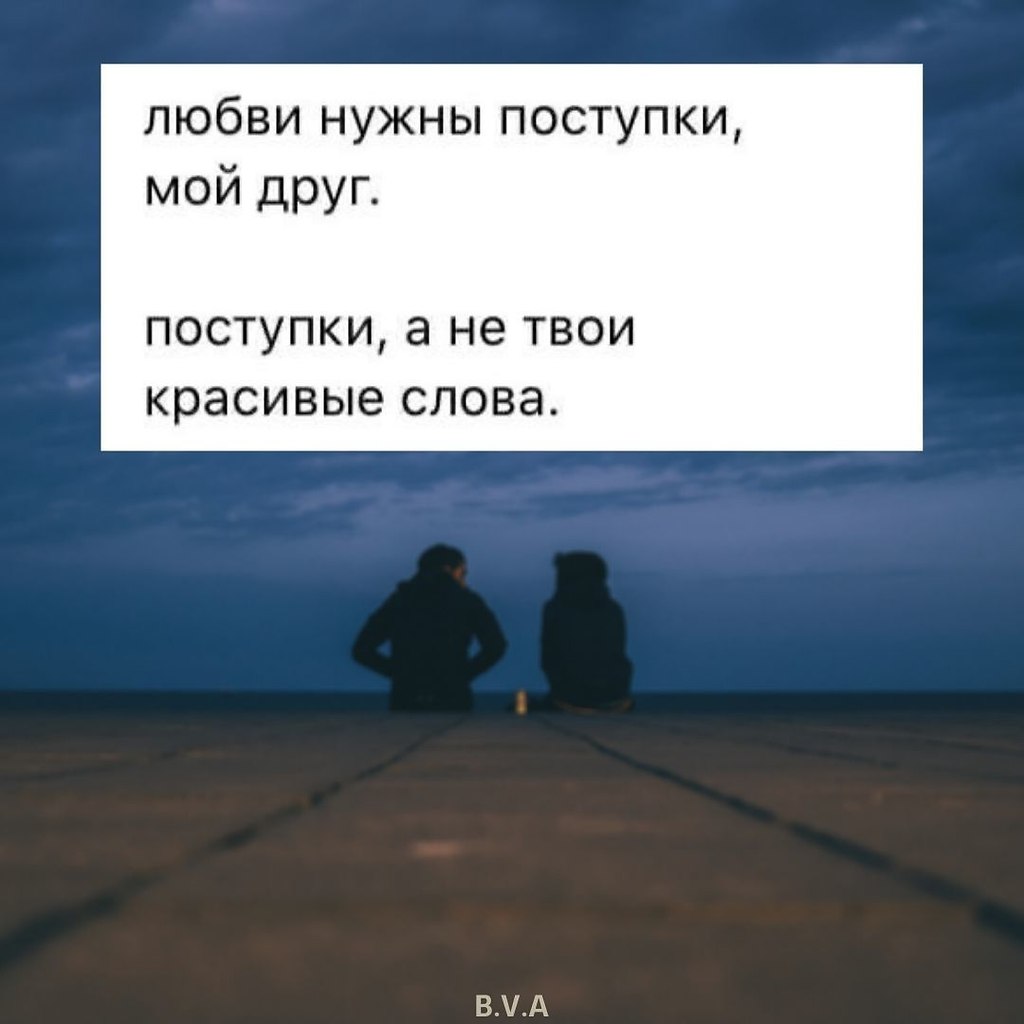 любви нужны поступки, мой друг.

поступки, а не твои красивые слова.

B.V.A